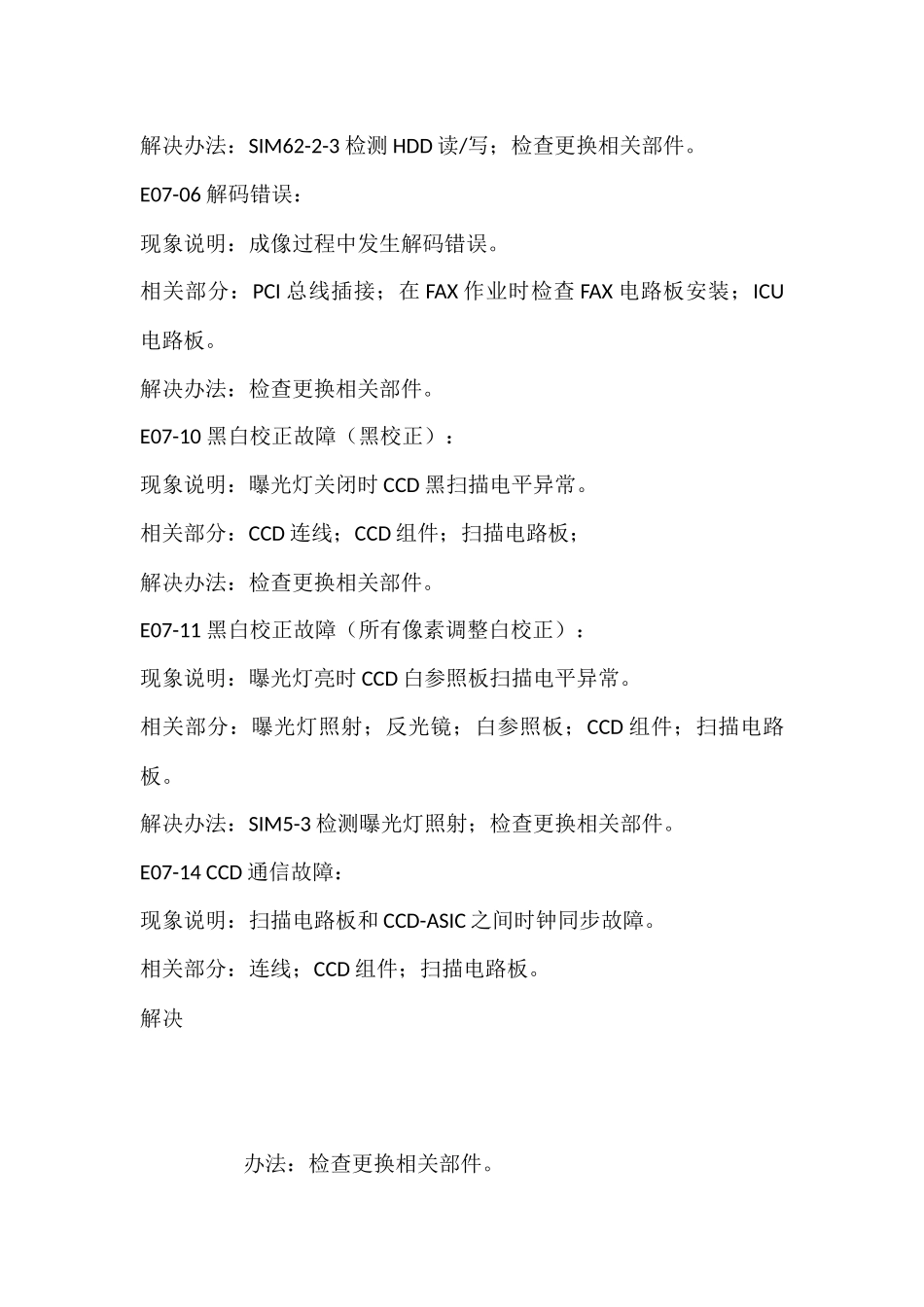 解决办法：SIM62-2-3 检测 HDD 读/写；检查更换相关部件。

E07-06 解码错误：

现象说明：成像过程中发生解码错误。

相关部分：PCI 总线插接；在 FAX 作业时检查 FAX 电路板安装；ICU 电路板。

解决办法：检查更换相关部件。

E07-10 黑白校正故障（黑校正）：

现象说明：曝光灯关闭时 CCD 黑扫描电平异常。

相关部分：CCD 连线；CCD 组件；扫描电路板；

解决办法：检查更换相关部件。

E07-11 黑白校正故障（所有像素调整白校正）：

现象说明：曝光灯亮时 CCD 白参照板扫描电平异常。

相关部分：曝光灯照射；反光镜；白参照板；CCD 组件；扫描电路板。

解决办法：SIM5-3 检测曝光灯照射；检查更换相关部件。

E07-14 CCD 通信故障：

现象说明：扫描电路板和 CCD-ASIC 之间时钟同步故障。

相关部分：连线；CCD 组件；扫描电路板。

解决

办法：检查更换相关部件。